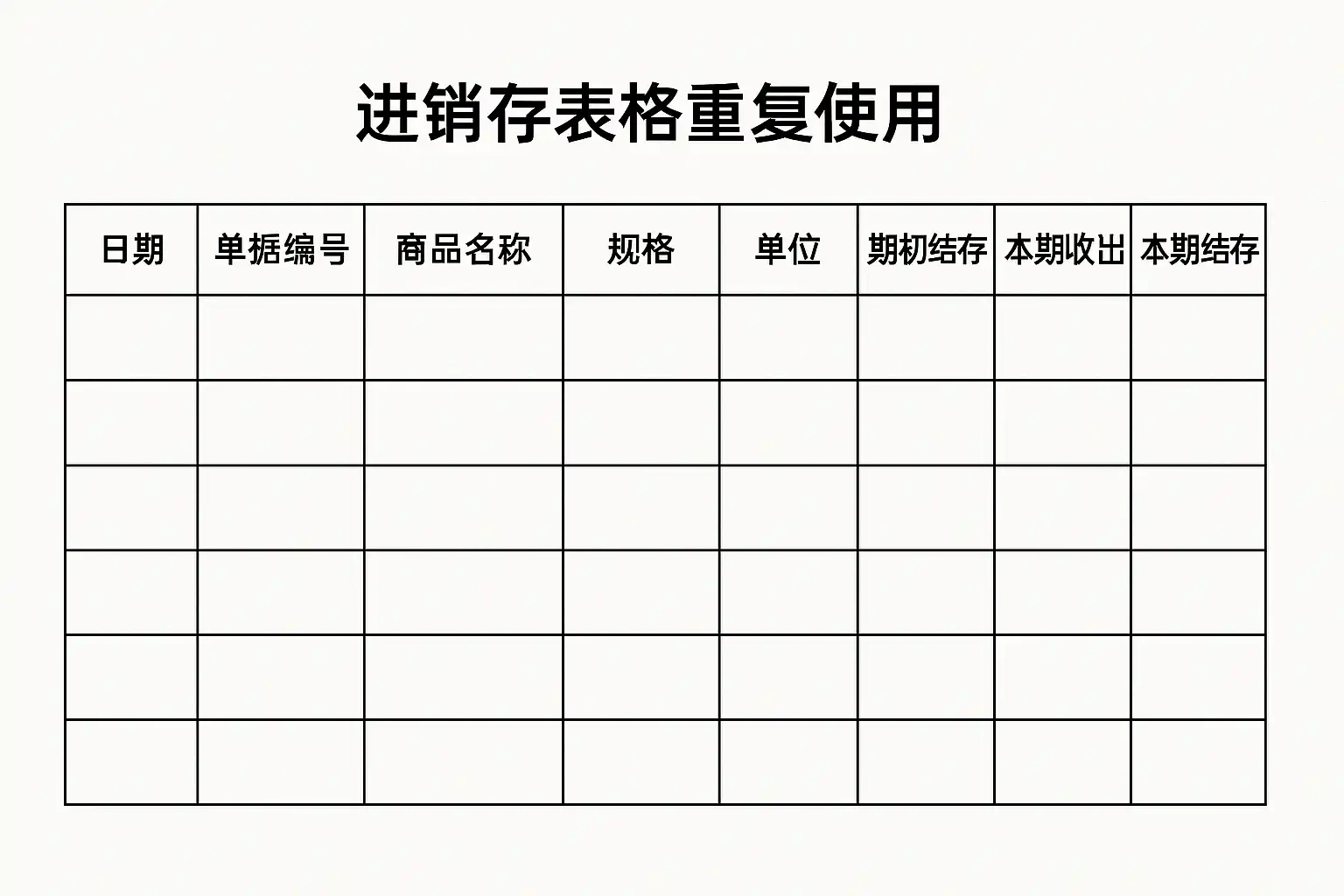 进销存表格重复使用

| 日期 | 单据编号 | 商品名称 | 规格 | 单位 | 期初结存 | 本期收出 | 本期结存 |
|---|---|---|---|---|---|---|---|
| | | | | | | | |
| | | | | | | | |
| | | | | | | | |
| | | | | | | | |
| | | | | | | | |
| | | | | | | | |